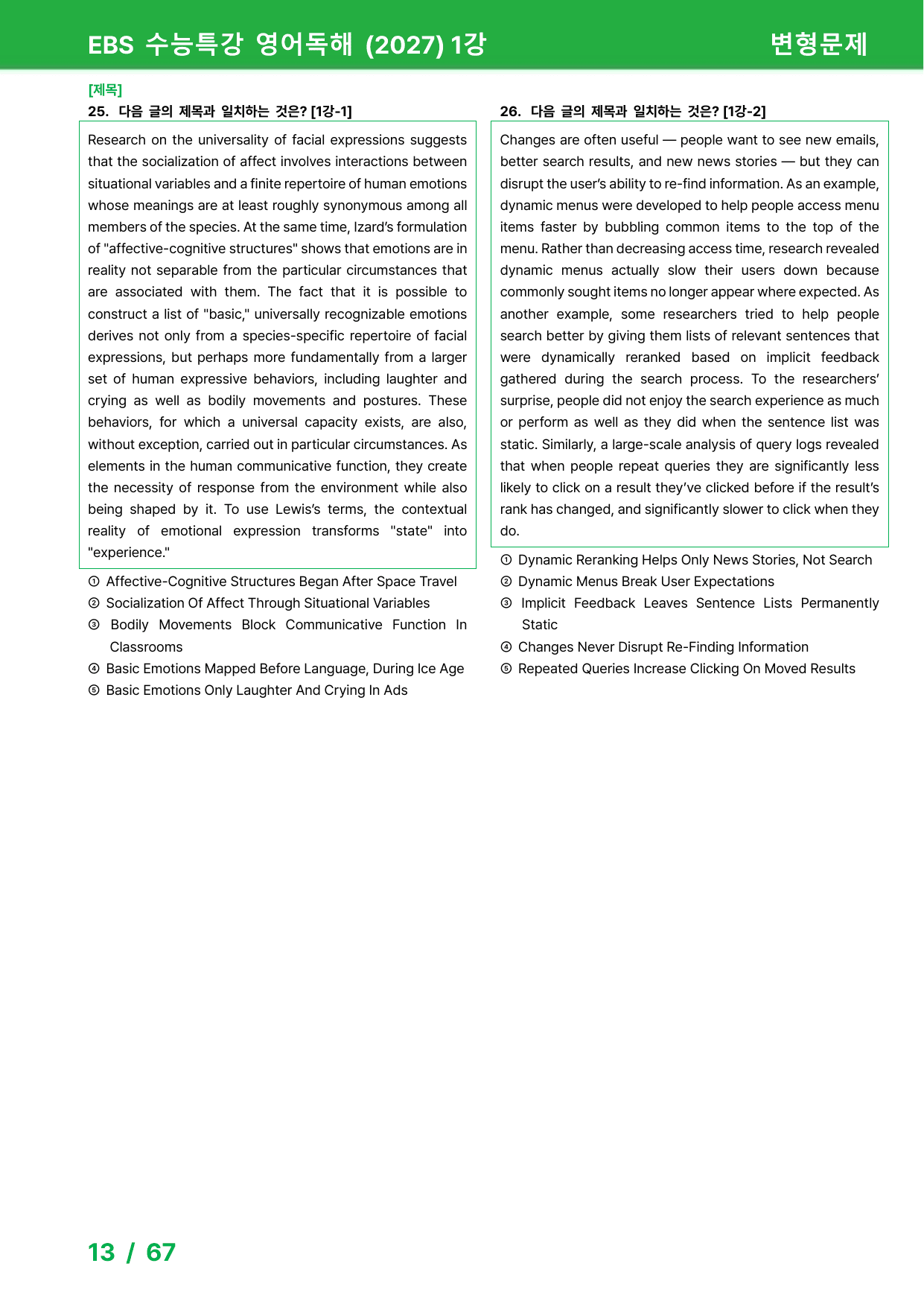 EBS 수능특강 영어독해 (2027) 1강

변형문제

[제목]

25. 다음 글의 제목과 일치하는 것은? [1강-1]

Research on the universality of facial expressions suggests that the socialization of affect involves interactions between situational variables and a finite repertoire of human emotions whose meanings are at least roughly synonymous among all members of the species. At the same time, Izard's formulation of "affective-cognitive structures" shows that emotions are in reality not separable from the particular circumstances that are associated with them. The fact that it is possible to construct a list of "basic," universally recognizable emotions derives not only from a species-specific repertoire of facial expressions, but perhaps more fundamentally from a larger set of human expressive behaviors, including laughter and crying as well as bodily movements and postures. These behaviors, for which a universal capacity exists, are also, without exception, carried out in particular circumstances. As elements in the human communicative function, they create the necessity of response from the environment while also being shaped by it. To use Lewis's terms, the contextual reality of emotional expression transforms "state" into "experience."

① Affective-Cognitive Structures Began After Space Travel
② Socialization Of Affect Through Situational Variables
③ Bodily Movements Block Communicative Function In Classrooms
④ Basic Emotions Mapped Before Language, During Ice Age
⑤ Basic Emotions Only Laughter And Crying In Ads

26. 다음 글의 제목과 일치하는 것은? [1강-2]

Changes are often useful — people want to see new emails, better search results, and new news stories — but they can disrupt the user's ability to re-find information. As an example, dynamic menus were developed to help people access menu items faster by bubbling common items to the top of the menu. Rather than decreasing access time, research revealed dynamic menus actually slow their users down because commonly sought items no longer appear where expected. As another example, some researchers tried to help people search better by giving them lists of relevant sentences that were dynamically reranked based on implicit feedback gathered during the search process. To the researchers' surprise, people did not enjoy the search experience as much or perform as well as they did when the sentence list was static. Similarly, a large-scale analysis of query logs revealed that when people repeat queries they are significantly less likely to click on a result they've clicked before if the result's rank has changed, and significantly slower to click when they do.

① Dynamic Reranking Helps Only News Stories, Not Search
② Dynamic Menus Break User Expectations
③ Implicit Feedback Leaves Sentence Lists Permanently Static
④ Changes Never Disrupt Re-Finding Information
⑤ Repeated Queries Increase Clicking On Moved Results

13 / 67